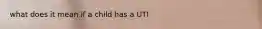 what does it mean if a child has a UTI